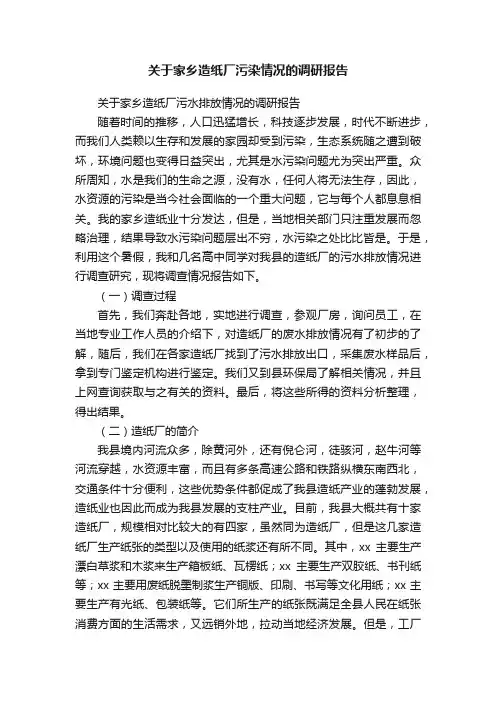 关于家乡造纸厂污染情况的调研报告

关于家乡造纸厂污水排放情况的调研报告

随着时间的推移，人口迅猛增长，科技逐步发展，时代不断进步，而我们人类赖以生存和发展的家园却受到污染，生态系统随之遭到破坏，环境问题也变得日益突出，尤其是水污染问题尤为突出严重。众所周知，水是我们的生命之源，没有水，任何人将无法生存，因此，水资源的污染是当今社会面临的一个重大问题，它与每个人都息息相关。我的家乡造纸业十分发达，但是，当地相关部门只注重发展而忽略治理，结果导致水污染问题层出不穷，水污染之处比比皆是。于是，利用这个暑假，我和几名高中同学对我县的造纸厂的污水排放情况进行调查研究，现将调查情况报告如下。

（一）调查过程

首先，我们奔赴各地，实地进行调查，参观厂房，询问员工，在当地专业工作人员的介绍下，对造纸厂的废水排放情况有了初步的了解，随后，我们在各家造纸厂找到了污水排放出口，采集废水样品后，拿到专门鉴定机构进行鉴定。我们又到县环保局了解相关情况，并且上网查询获取与之有关的资料。最后，将这些所得的资料分析整理，得出结果。

（二）造纸厂的简介

我县境内河流众多，除黄河外，还有倪仑河，徒骇河，赵牛河等河流穿越，水资源丰富，而且有多条高速公路和铁路纵横东南西北，交通条件十分便利，这些优势条件都促成了我县造纸产业的蓬勃发展，造纸业也因此而成为我县发展的支柱产业。目前，我县大概共有十家造纸厂，规模相对比较大的有四家，虽然同为造纸厂，但是这几家造纸厂生产纸张的类型以及使用的纸浆还有所不同。其中，xx 主要生产漂白草浆和木浆来生产箱板纸、瓦楞纸；xx 主要生产双胶纸、书刊纸等；xx 主要用废纸脱墨制浆生产铜版、印刷、书写等文化用纸；xx 主要生产有光纸、包装纸等。它们所生产的纸张既满足全县人民在纸张消费方面的生活需求，又远销外地，拉动当地经济发展。但是，工厂